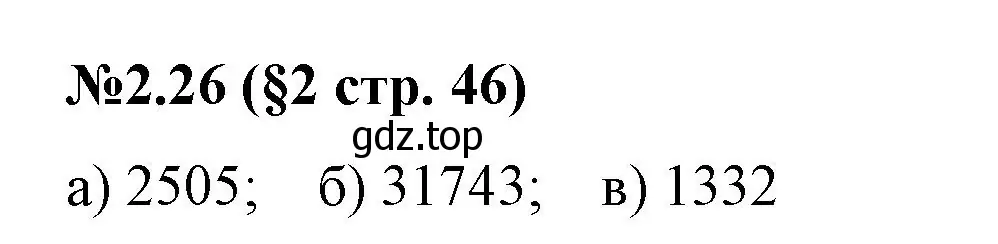 №2.26 (§2 стр. 46)

gdz.top

а) 2505; б) 31743; в) 1332